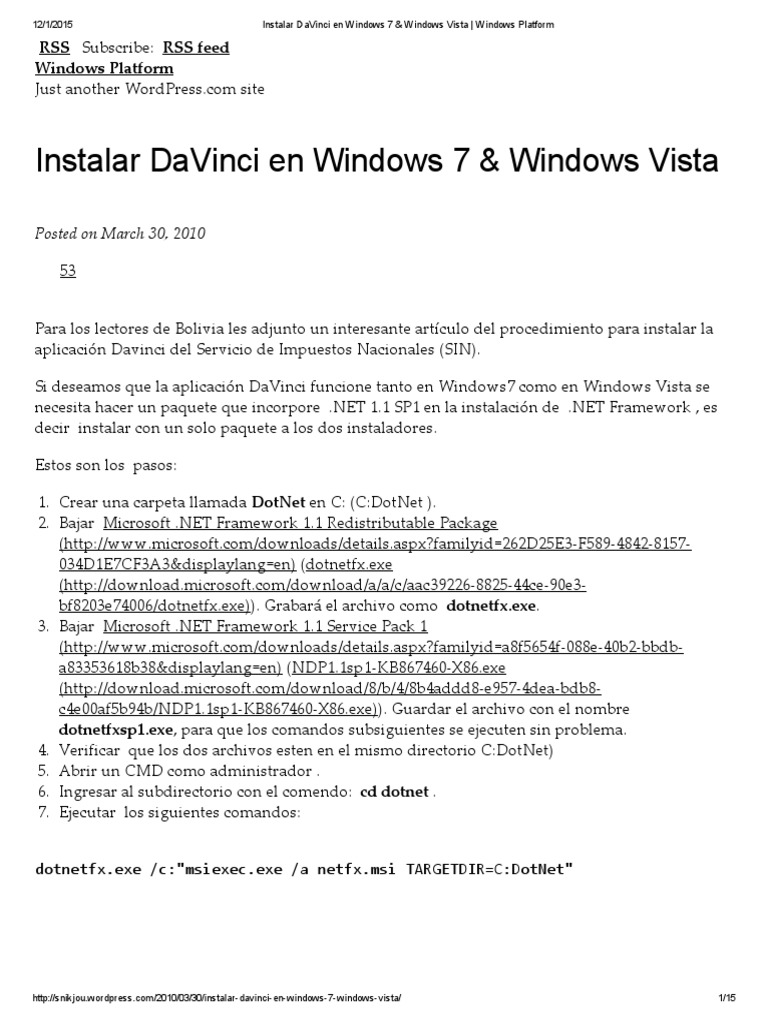 12/1/2015 Instalar DaVinci en Windows 7 & Windows Vista | Windows Platform

RSS Subscribe: RSS feed
Windows Platform
Just another WordPress.com site

Instalar DaVinci en Windows 7 & Windows Vista

Posted on March 30, 2010

53

Para los lectores de Bolivia les adjunto un interesante artículo del procedimiento para instalar la aplicación Davinci del Servicio de Impuestos Nacionales (SIN).

Si deseamos que la aplicación DaVinci funcione tanto en Windows7 como en Windows Vista se necesita hacer un paquete que incorpore .NET 1.1 SP1 en la instalación de .NET Framework , es decir instalar con un solo paquete a los dos instaladores.

Estos son los pasos:

1. Crear una carpeta llamada DotNet en C: (C:DotNet ).
2. Bajar Microsoft .NET Framework 1.1 Redistributable Package (http://www.microsoft.com/downloads/details.aspx?familyid=262D25E3-F589-4842-8157-034D1E7CF3A3&displaylang=en) (dotnetfx.exe (http://download.microsoft.com/download/a/a/c/aac39226-8825-44ce-90e3-bf8203e74006/dotnetfx.exe)). Grabará el archivo como dotnetfx.exe.
3. Bajar Microsoft .NET Framework 1.1 Service Pack 1 (http://www.microsoft.com/downloads/details.aspx?familyid=a8f5654f-088e-40b2-bbdb-a83353618b38&displaylang=en) (NDP1.1sp1-KB867460-X86.exe (http://download.microsoft.com/download/8/b/4/8b4addd8-e957-4dea-bdb8-c4e00af5b94b/NDP1.1sp1-KB867460-X86.exe)). Guardar el archivo con el nombre dotnetfxsp1.exe, para que los comandos subsiguientes se ejecuten sin problema.
4. Verificar que los dos archivos esten en el mismo directorio C:DotNet)
5. Abrir un CMD como administrador .
6. Ingresar al subdirectorio con el comendo: cd dotnet .
7. Ejecutar los siguientes comandos:

dotnetfx.exe /c:"msiexec.exe /a netfx.msi TARGETDIR=C:DotNet"

http://snikjou.wordpress.com/2010/03/30/instalar-davinci-en-windows-7-windows-vista/ 1/15